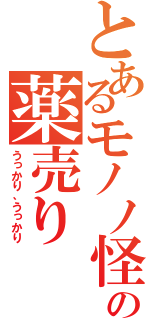 とあるモノノ怪の
薬売り
うっかり、うっかり